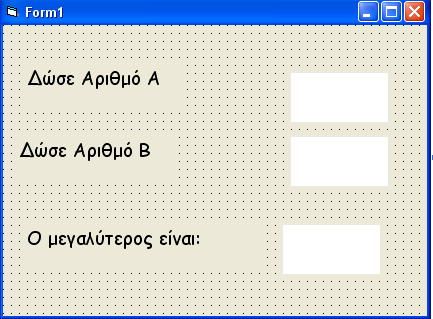 Form1

Δώσε Αριθμό Α

Δώσε Αριθμό Β

Ο μεγαλύτερος είναι: